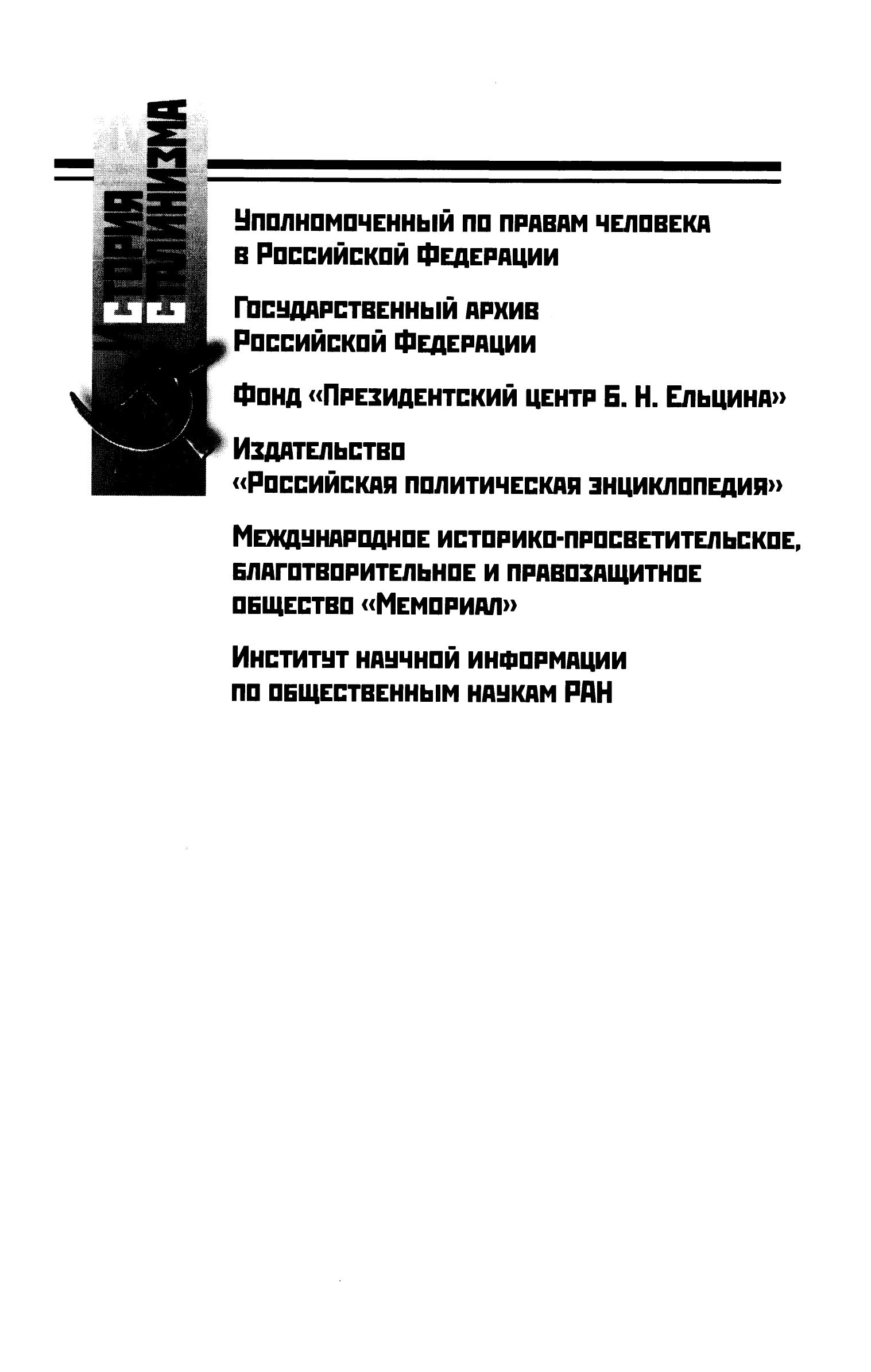 ИСТОРИЯ СТАЛИНИЗМА

Уполномоченный по правам человека в Российской Федерации

Государственный архив Российской Федерации

Фонд «Президентский центр Б. Н. Ельцина»

Издательство «Российская политическая энциклопедия»

Международное историко-просветительское, благотворительное и правозащитное общество «Мемориал»

Институт научной информации по общественным наукам РАН